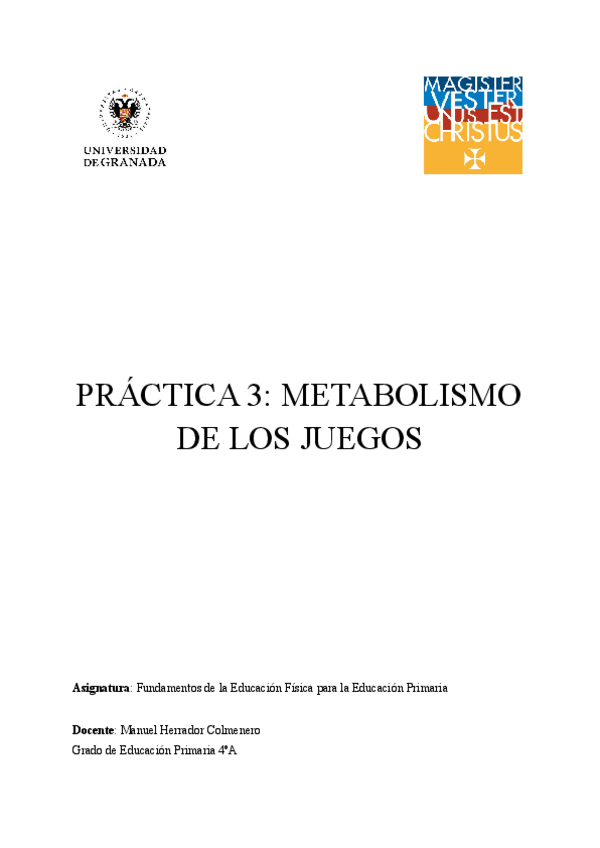 UNIVERSIDAD
DE GRANADA

MAGISTER
VESTER
UNUS EST
CHRISTUS

PRÁCTICA 3: METABOLISMO DE LOS JUEGOS

Asignatura: Fundamentos de la Educación Física para la Educación Primaria

Docente: Manuel Herrador Colmenero
Grado de Educación Primaria 4ºA